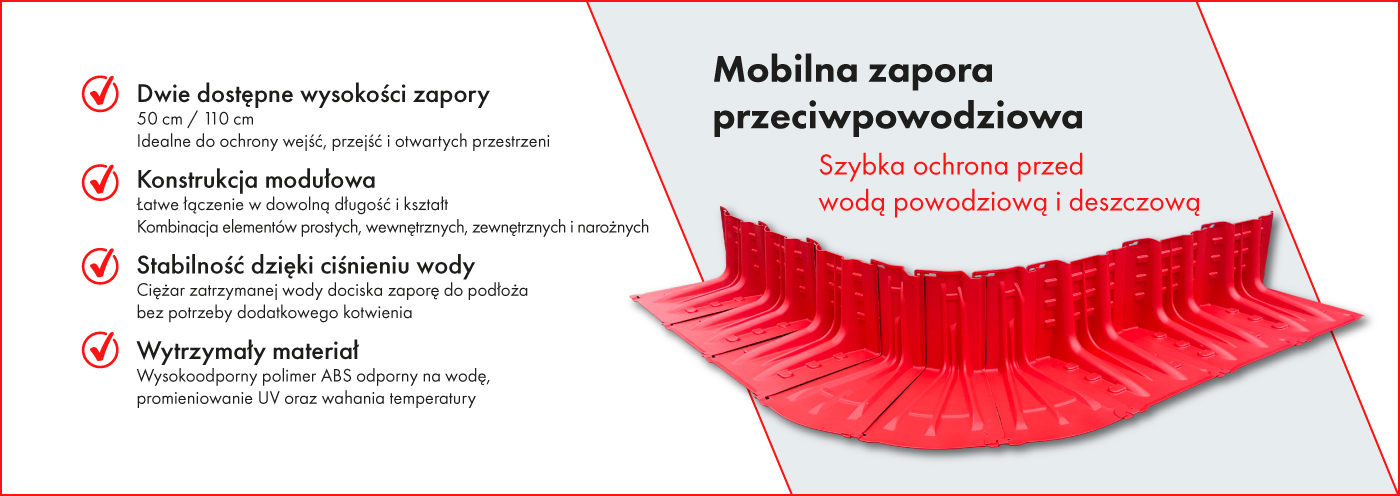 Dwie dostępne wysokości zapory
50 cm / 110 cm
Idealne do ochrony wejść, przejść i otwartych przestrzeni

Konstrukcja modułowa
Łatwe łączenie w dowolną długość i kształt
Kombinacja elementów prostych, wewnętrznych, zewnętrznych i narożnych

Stabilność dzięki ciśnieniu wody
Ciężar zatrzymanej wody dociska zaporę do podłoża
bez potrzeby dodatkowego kotwienia

Wytrzymały materiał
Wysokoodporny polimer ABS odporny na wodę,
promieniowanie UV oraz wahania temperatury

Mobilna zapora przeciwpowodziowa

Szybka ochrona przed wodą powodziową i deszczową